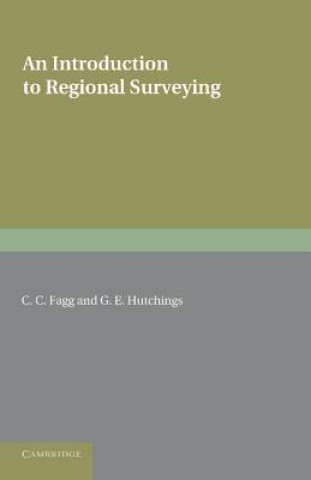 An Introduction to Regional Surveying

C. C. Fagg and G. E. Hutchings

CAMBRIDGE